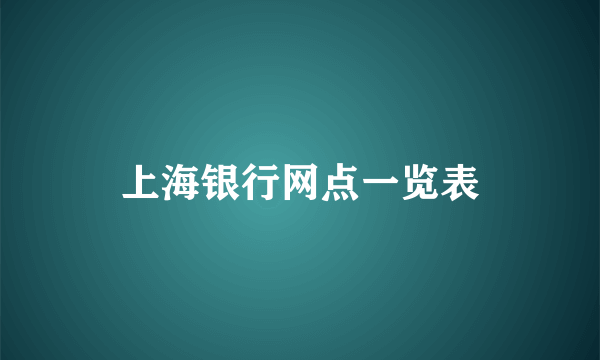 上海银行网点一览表